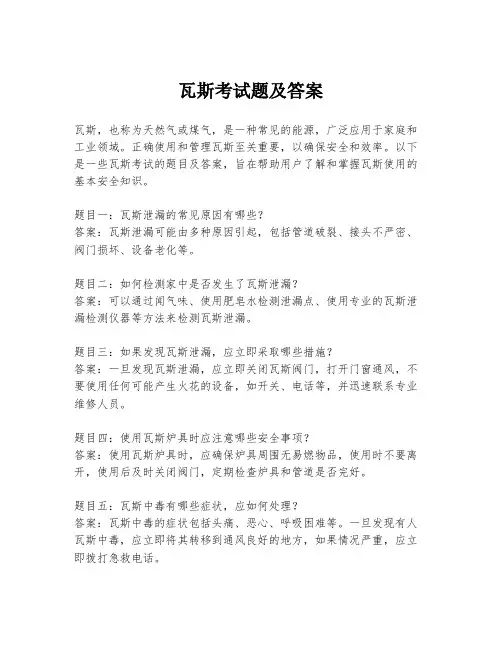 瓦斯考试题及答案

瓦斯，也称为天然气或煤气，是一种常见的能源，广泛应用于家庭和工业领域。正确使用和管理瓦斯至关重要，以确保安全和效率。以下是一些瓦斯考试的题目及答案，旨在帮助用户了解和掌握瓦斯使用的基本安全知识。

题目一：瓦斯泄漏的常见原因有哪些？
答案：瓦斯泄漏可能由多种原因引起，包括管道破裂、接头不严密、阀门损坏、设备老化等。

题目二：如何检测家中是否发生了瓦斯泄漏？
答案：可以通过闻气味、使用肥皂水检测泄漏点、使用专业的瓦斯泄漏检测仪器等方法来检测瓦斯泄漏。

题目三：如果发现瓦斯泄漏，应立即采取哪些措施？
答案：一旦发现瓦斯泄漏，应立即关闭瓦斯阀门，打开门窗通风，不要使用任何可能产生火花的设备，如开关、电话等，并迅速联系专业维修人员。

题目四：使用瓦斯炉具时应注意哪些安全事项？
答案：使用瓦斯炉具时，应确保炉具周围无易燃物品，使用时不要离开，使用后及时关闭阀门，定期检查炉具和管道是否完好。

题目五：瓦斯中毒有哪些症状，应如何处理？
答案：瓦斯中毒的症状包括头痛、恶心、呼吸困难等。一旦发现有人瓦斯中毒，应立即将其转移到通风良好的地方，如果情况严重，应立即拨打急救电话。